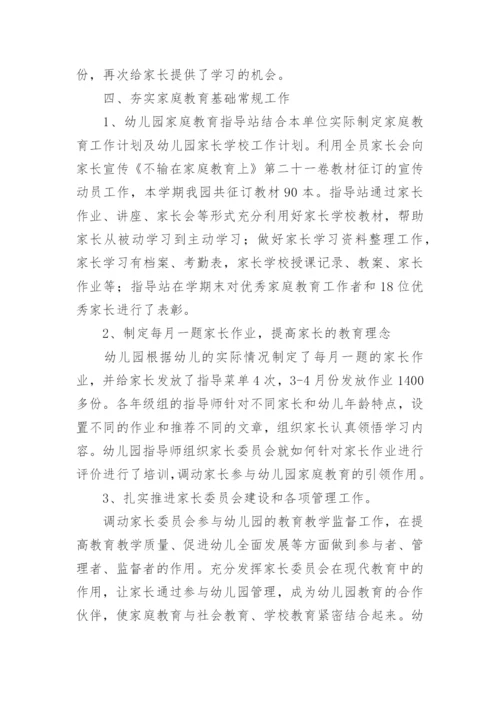 份，再次给家长提供了学习的机会。

四、夯实家庭教育基础常规工作

1、幼儿园家庭教育指导站结合本单位实际制定家庭教育工作计划及幼儿园家长学校工作计划。利用全员家长会向家长宣传《不输在家庭教育上》第二十一卷教材征订的宣传动员工作，本学期我园共征订教材 90 本。指导站通过家长作业、讲座、家长会等形式充分利用好家长学校教材，帮助家长从被动学习到主动学习；做好家长学习资料整理工作，家长学习有档案、考勤表，家长学校授课记录、教案、家长作业等；指导站在学期末对优秀家庭教育工作者和 18 位优秀家长进行了表彰。

2、制定每月一题家长作业，提高家长的教育理念

幼儿园根据幼儿的实际情况制定了每月一题的家长作业，并给家长发放了指导菜单 4 次，3-4 月份发放作业 1400 多份。各年级组的指导师针对不同家长和幼儿年龄特点，设置不同的作业和推荐不同的文章，组织家长认真领悟学习内容。幼儿园指导师组织家长委员会就如何针对家长作业进行评价进行了培训，调动家长参与幼儿园家庭教育的引领作用。

3、扎实推进家长委员会建设和各项管理工作。

调动家长委员会参与幼儿园的教育教学监督工作，在提高教育教学质量、促进幼儿全面发展等方面做到参与者、管理者、监督者的作用。充分发挥家长委员会在现代教育中的作用，让家长通过参与幼儿园管理，成为幼儿园教育的合作伙伴，使家庭教育与社会教育、学校教育紧密结合起来。幼